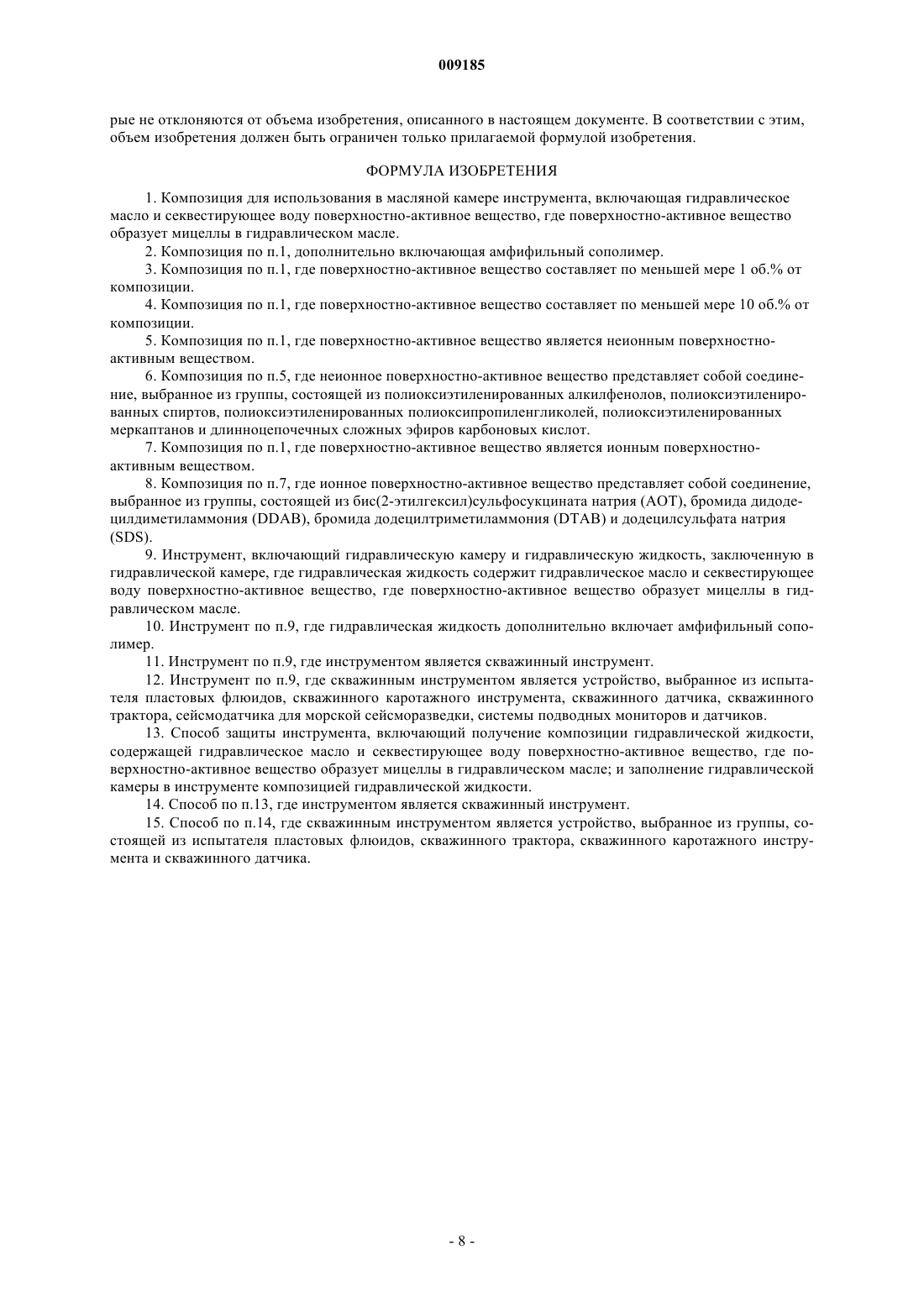 009185

рые не отклоняются от объема изобретения, описанного в настоящем документе. В соответствии с этим, объем изобретения должен быть ограничен только прилагаемой формулой изобретения.

ФОРМУЛА ИЗОБРЕТЕНИЯ

1. Композиция для использования в масляной камере инструмента, включающая гидравлическое масло и секвестирующее воду поверхностно-активное вещество, где поверхностно-активное вещество образует мицеллы в гидравлическом масле.

2. Композиция по п.1, дополнительно включающая амфифильный сополимер.

3. Композиция по п.1, где поверхностно-активное вещество составляет по меньшей мере 1 об.% от композиции.

4. Композиция по п.1, где поверхностно-активное вещество составляет по меньшей мере 10 об.% от композиции.

5. Композиция по п.1, где поверхностно-активное вещество является неионным поверхностно-активным веществом.

6. Композиция по п.5, где неионное поверхностно-активное вещество представляет собой соединение, выбранное из группы, состоящей из полиоксиэтиленированных алкилфенолов, полиоксиэтиленированных спиртов, полиоксиэтиленированных полиоксипропиленгликолей, полиоксиэтиленированных меркаптанов и длинноцепочечных сложных эфиров карбоновых кислот.

7. Композиция по п.1, где поверхностно-активное вещество является ионным поверхностно-активным веществом.

8. Композиция по п.7, где ионное поверхностно-активное вещество представляет собой соединение, выбранное из группы, состоящей из бис(2-этилгексил)сульфосукцината натрия (AOT), бромида дидодецилдиметиламмония (DDAB), бромида додецилтриметиламмония (DTAB) и додецилсульфата натрия (SDS).

9. Инструмент, включающий гидравлическую камеру и гидравлическую жидкость, заключенную в гидравлической камере, где гидравлическая жидкость содержит гидравлическое масло и секвестирующее воду поверхностно-активное вещество, где поверхностно-активное вещество образует мицеллы в гидравлическом масле.

10. Инструмент по п.9, где гидравлическая жидкость дополнительно включает амфифильный сополимер.

11. Инструмент по п.9, где инструментом является скважинный инструмент.

12. Инструмент по п.9, где скважинным инструментом является устройство, выбранное из испытателя пластовых флюидов, скважинного каротажного инструмента, скважинного датчика, скважинного трактора, сейсмодатчика для морской сейсморазведки, системы подводных мониторов и датчиков.

13. Способ защиты инструмента, включающий получение композиции гидравлической жидкости, содержащей гидравлическое масло и секвестирующее воду поверхностно-активное вещество, где поверхностно-активное вещество образует мицеллы в гидравлическом масле; и заполнение гидравлической камеры в инструменте композицией гидравлической жидкости.

14. Способ по п.13, где инструментом является скважинный инструмент.

15. Способ по п.14, где скважинным инструментом является устройство, выбранное из группы, состоящей из испытателя пластовых флюидов, скважинного трактора, скважинного каротажного инструмента и скважинного датчика.

- 8 -